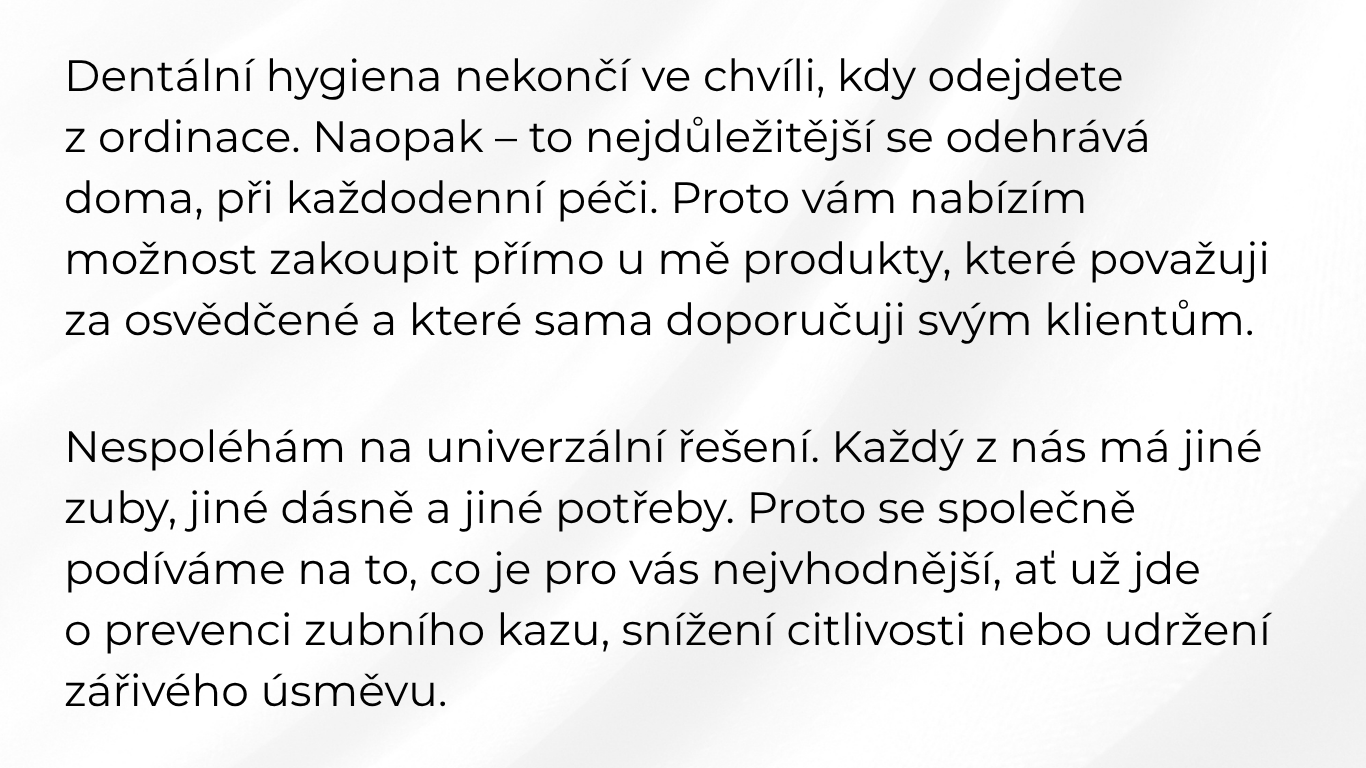 Dentální hygiena nekončí ve chvíli, kdy odejdete z ordinace. Naopak – to nejdůležitější se odehrává doma, při každodenní péči. Proto vám nabízím možnost zakoupit přímo u mě produkty, které považuji za osvědčené a které sama doporučuji svým klientům.

Nespoléhám na univerzální řešení. Každý z nás má jiné zuby, jiné dásně a jiné potřeby. Proto se společně podíváme na to, co je pro vás nejvhodnější, ať už jde o prevenci zubního kazu, snížení citlivosti nebo udržení zářivého úsměvu.